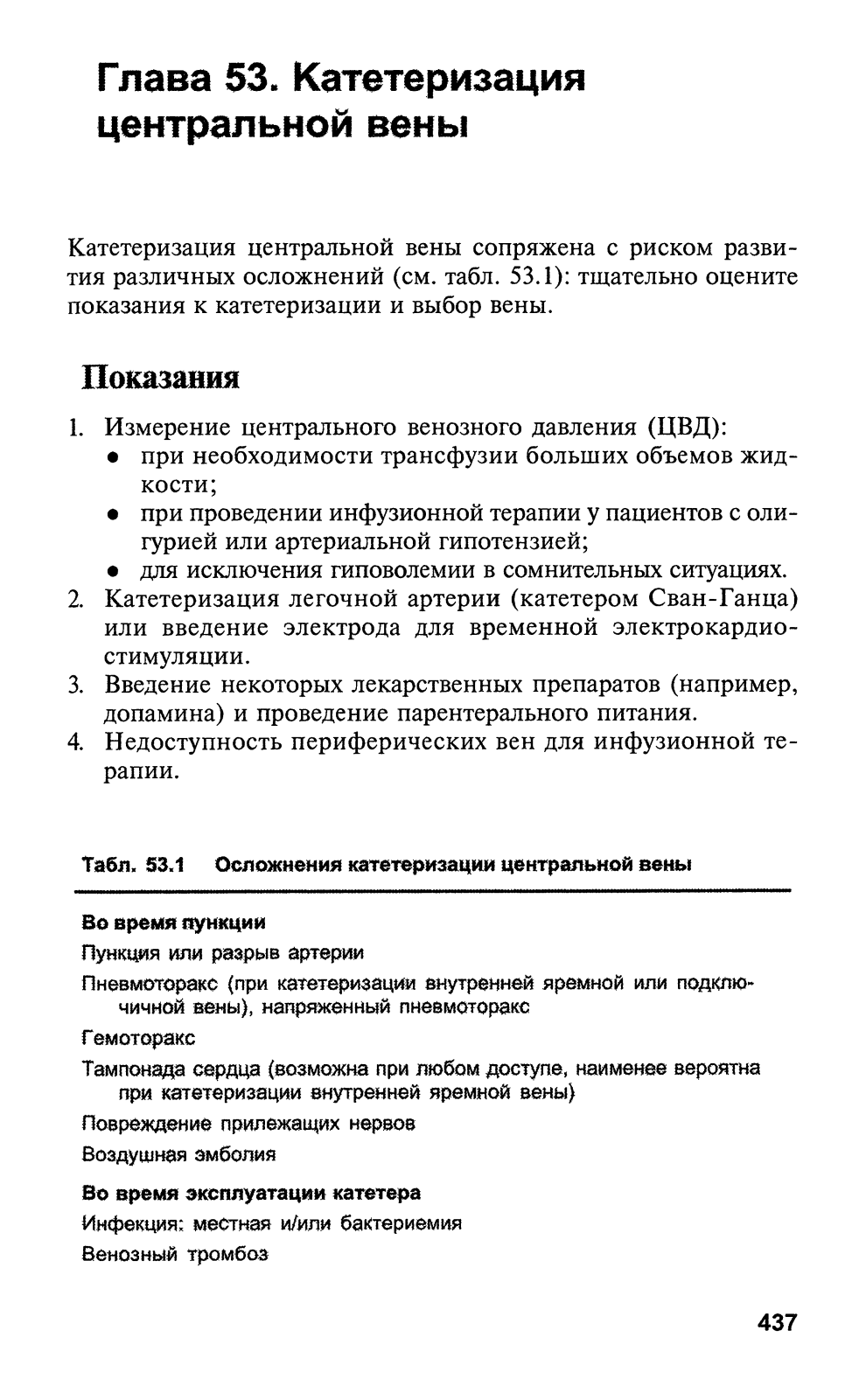 Глава 53. Катетеризация центральной вены

Катетеризация центральной вены сопряжена с риском развития различных осложнений (см. табл. 53.1): тщательно оцените показания к катетеризации и выбор вены.

Показания

1. Измерение центрального венозного давления (ЦВД):
• при необходимости трансфузии больших объемов жидкости;
• при проведении инфузионной терапии у пациентов с олигурией или артериальной гипотензией;
• для исключения гиповолемии в сомнительных ситуациях.
2. Катетеризация легочной артерии (катетером Сван-Ганца) или введение электрода для временной электрокардиостимуляции.
3. Введение некоторых лекарственных препаратов (например, допамина) и проведение парентерального питания.
4. Недоступность периферических вен для инфузионной терапии.

Табл. 53.1 Осложнения катетеризации центральной вены

Во время пункции
Пункция или разрыв артерии
Пневмоторакс (при катетеризации внутренней яремной или подключичной вены), напряженный пневмоторакс
Гемоторакс
Тампонада сердца (возможна при любом доступе, наименее вероятна при катетеризации внутренней яремной вены)
Повреждение прилежащих нервов
Воздушная эмболия

Во время эксплуатации катетера
Инфекция: местная и/или бактериемия
Венозный тромбоз

437